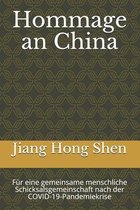 Hommage an China

Jiang Hong Shen

Für eine gemeinsame menschliche Schicksalsgemeinschaft nach der COVID-19-Pandemiekrise